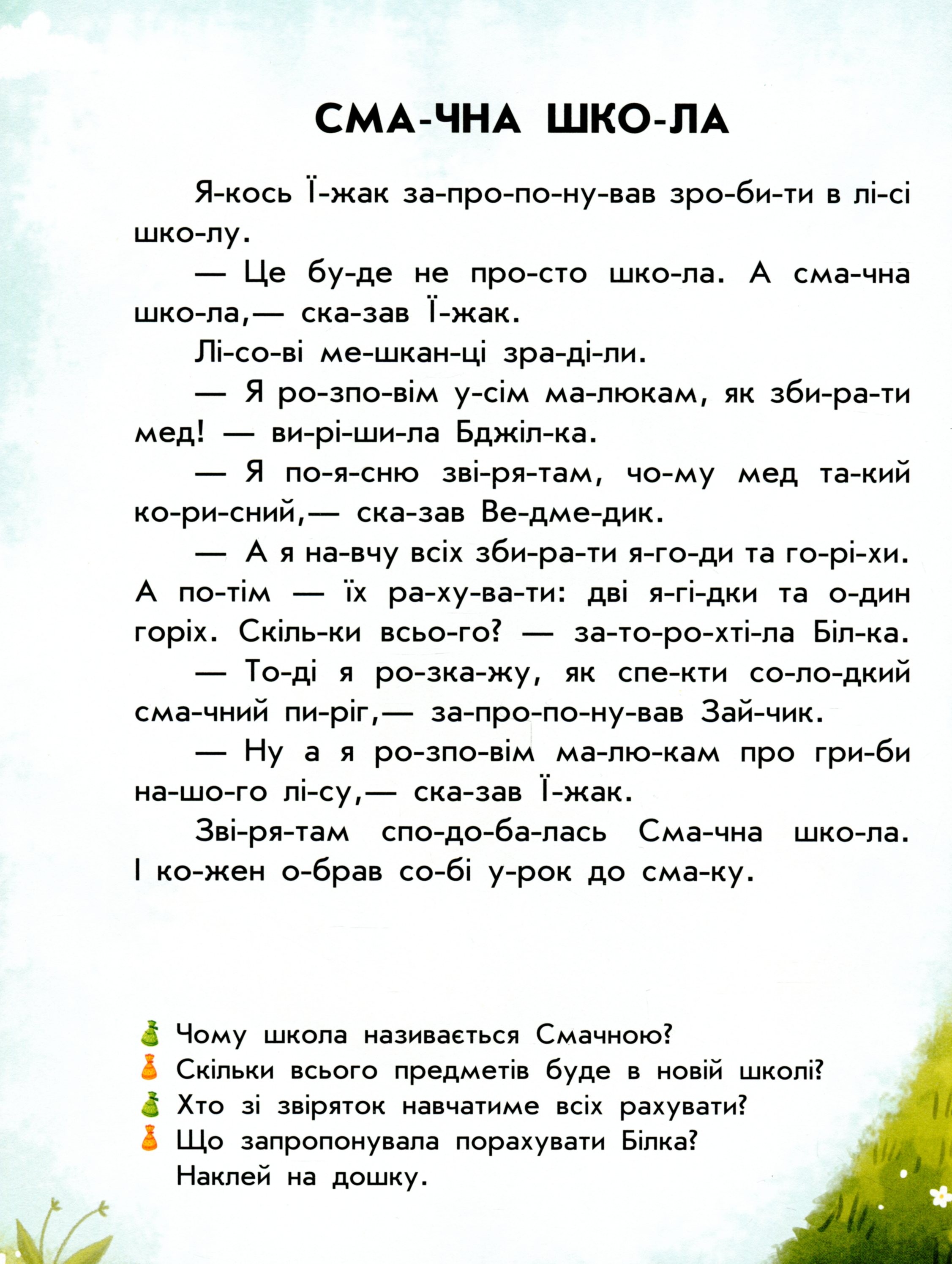 СМА-ЧНА ШКО-ЛА

Я-кось Ї-жак за-про-по-ну-вав зро-би-ти в лі-сі шко-лу.

— Це бу-де не про-сто шко-ла. А сма-чна шко-ла,— ска-зав Ї-жак.

Лі-со-ві ме-шкан-ці зра-ді-ли.

— Я ро-зпо-вім у-сім ма-люкам, як зби-ра-ти мед! — ви-рі-ши-ла Бджіл-ка.

— Я по-я-сню зві-ря-там, чо-му мед та-кий ко-ри-сний,— ска-зав Ве-дме-дик.

— А я на-вчу всіх зби-ра-ти я-го-ди та го-рі-хи. А по-тім — їх ра-ху-ва-ти: дві я-гі-дки та о-дин горіх. Скіль-ки всьо-го? — за-то-ро-хті-ла Біл-ка.

— То-ді я ро-зка-жу, як спе-кти со-ло-дкий сма-чний пи-ріг,— за-про-по-ну-вав Зай-чик.

— Ну а я ро-зпо-вім ма-лю-кам про гри-би на-шо-го лі-су,— ска-зав Ї-жак.

Зві-ря-там спо-до-ба-лась Сма-чна шко-ла. І ко-жен о-брав со-бі у-рок до сма-ку.

Чому школа називається Смачною?
Скільки всього предметів буде в новій школі?
Хто зі звіряток навчатиме всіх рахувати?
Що запропонувала порахувати Білка? Наклей на дошку.